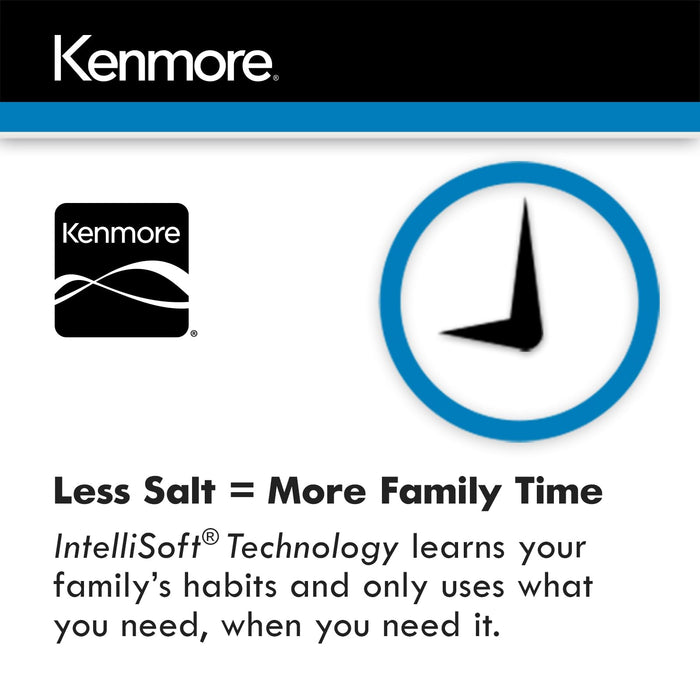 Kenmore®

Kenmore®

Less Salt = More Family Time

IntelliSoft® Technology learns your family's habits and only uses what you need, when you need it.